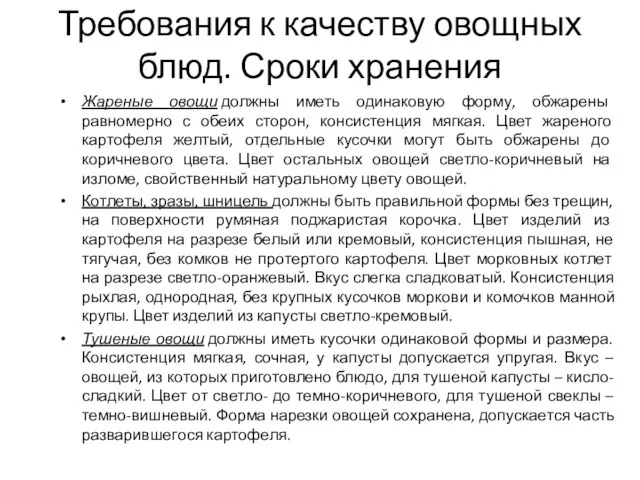 Требования к качеству овощных блюд. Сроки хранения

• Жареные овощи должны иметь одинаковую форму, обжарены равномерно с обеих сторон, консистенция мягкая. Цвет жареного картофеля желтый, отдельные кусочки могут быть обжарены до коричневого цвета. Цвет остальных овощей светло-коричневый на изломе, свойственный натуральному цвету овощей.

• Котлеты, зразы, шницель должны быть правильной формы без трещин, на поверхности румяная поджаристая корочка. Цвет изделий из картофеля на разрезе белый или кремовый, консистенция пышная, не тягучая, без комков не протертого картофеля. Цвет морковных котлет на разрезе светло-оранжевый. Вкус слегка сладковатый. Консистенция рыхлая, однородная, без крупных кусочков моркови и комочков манной крупы. Цвет изделий из капусты светло-кремовый.

• Тушеные овощи должны иметь кусочки одинаковой формы и размера. Консистенция мягкая, сочная, у капусты допускается упругая. Вкус – овощей, из которых приготовлено блюдо, для тушеной капусты – кисло-сладкий. Цвет от светло- до темно-коричневого, для тушеной свеклы – темно-вишневый. Форма нарезки овощей сохранена, допускается часть разварившегося картофеля.